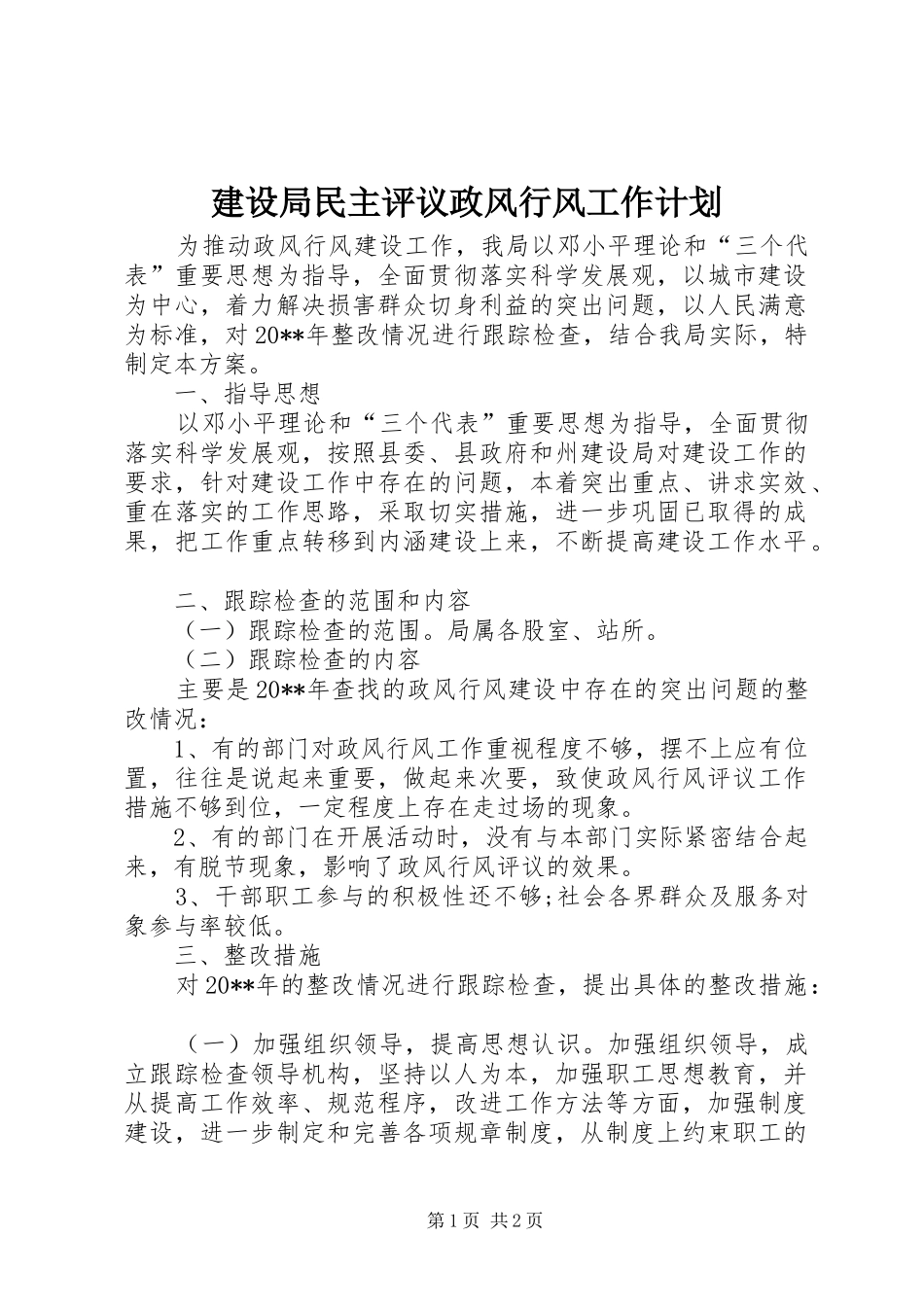 建设局民主评议政风行风工作计划

为推动政风行风建设工作，我局以邓小平理论和“三个代表”重要思想为指导，全面贯彻落实科学发展观，以城市建设为中心，着力解决损害群众切身利益的突出问题，以人民满意为标准，对20**年整改情况进行跟踪检查，结合我局实际，特制定本方案。

一、指导思想

以邓小平理论和“三个代表”重要思想为指导，全面贯彻落实科学发展观，按照县委、县政府和州建设局对建设工作的要求，针对建设工作中存在的问题，本着突出重点、讲求实效、重在落实的工作思路，采取切实措施，进一步巩固已取得的成果，把工作重点转移到内涵建设上来，不断提高建设工作水平。

二、跟踪检查的范围和内容

（一）跟踪检查的范围。局属各股室、站所。

（二）跟踪检查的内容

主要是20**年查找的政风行风建设中存在的突出问题的整改情况：

1、有的部门对政风行风工作重视程度不够，摆不上应有位置，往往是说起来重要，做起来次要，致使政风行风评议工作措施不够到位，一定程度上存在走过场的现象。

2、有的部门在开展活动时，没有与本部门实际紧密结合起来，有脱节现象，影响了政风行风评议的效果。

3、干部职工参与的积极性还不够;社会各界群众及服务对象参与率较低。

三、整改措施

对20**年的整改情况进行跟踪检查，提出具体的整改措施：

（一）加强组织领导，提高思想认识。加强组织领导，成立跟踪检查领导机构，坚持以人为本，加强职工思想教育，并从提高工作效率、规范程序，改进工作方法等方面，加强制度建设，进一步制定和完善各项规章制度，从制度上约束职工的

第1页 共2页